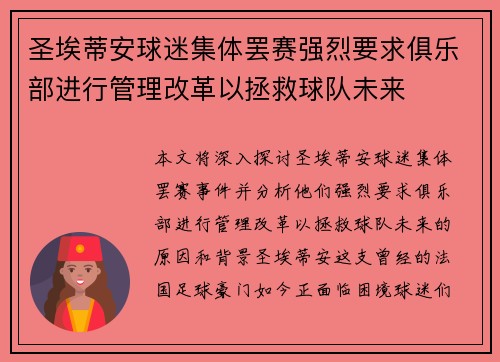 圣埃蒂安球迷集体罢赛强烈要求俱乐部进行管理改革以拯救球队未来

本文将深入探讨圣埃蒂安球迷集体罢赛事件并分析他们强烈要求俱乐部进行管理改革以拯救球队未来的原因和背景圣埃蒂安这支曾经的法国足球豪门如今正面临困境球迷们